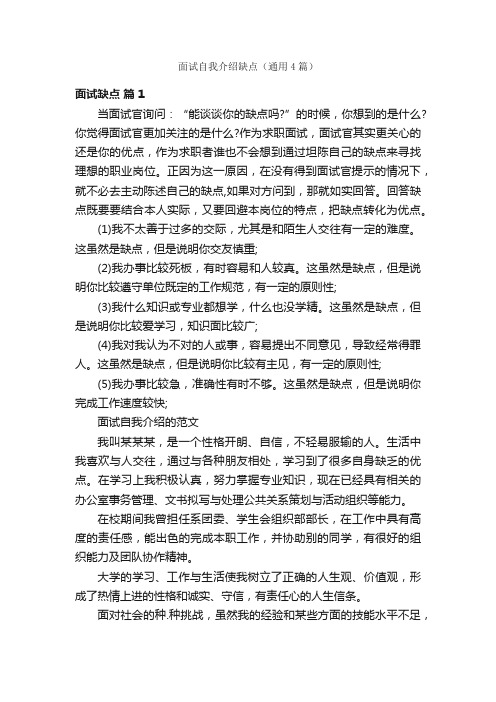 面试自我介绍缺点（通用4篇）

面试缺点 篇1

当面试官询问：“能谈谈你的缺点吗?”的时候，你想到的是什么?你觉得面试官更加关注的是什么?作为求职面试，面试官其实更关心的还是你的优点，作为求职者谁也不会想到通过坦陈自己的缺点来寻找理想的职业岗位。正因为这一原因，在没有得到面试官提示的情况下，就不必去主动陈述自己的缺点,如果对方问到，那就如实回答。回答缺点既要要结合本人实际，又要回避本岗位的特点，把缺点转化为优点。

(1)我不太善于过多的交际，尤其是和陌生人交往有一定的难度。这虽然是缺点，但是说明你交友慎重;

(2)我办事比较死板，有时容易和人较真。这虽然是缺点，但是说明你比较遵守单位既定的工作规范，有一定的原则性;

(3)我什么知识或专业都想学，什么也没学精。这虽然是缺点，但是说明你比较爱学习，知识面比较广;

(4)我对我认为不对的人或事，容易提出不同意见，导致经常得罪人。这虽然是缺点，但是说明你比较有主见，有一定的原则性;

(5)我办事比较急，准确性有时不够。这虽然是缺点，但是说明你完成工作速度较快;

面试自我介绍的范文

我叫某某某，是一个性格开朗、自信，不轻易服输的人。生活中我喜欢与人交往，通过与各种朋友相处，学习到了很多自身缺乏的优点。在学习上我积极认真，努力掌握专业知识，现在已经具有相关的办公室事务管理、文书拟写与处理公共关系策划与活动组织等能力。

在校期间我曾担任系团委、学生会组织部部长，在工作中具有高度的责任感，能出色的完成本职工作，并协助别的同学，有很好的组织能力及团队协作精神。

大学的学习、工作与生活使我树立了正确的人生观、价值观，形成了热情上进的性格和诚实、守信，有责任心的人生信条。

面对社会的种.种挑战，虽然我的经验和某些方面的技能水平不足，